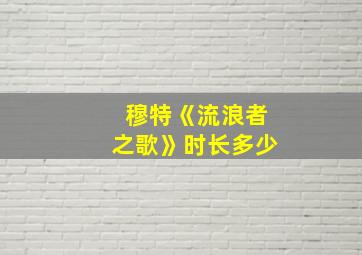 穆特《流浪者之歌》时长多少